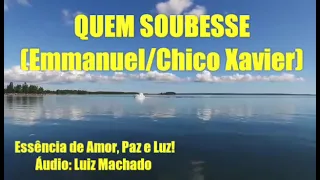 QUEM SOUBESSE
(Emmanuel/Chico Xavier)

Essência de Amor, Paz e Luz!
Áudio: Luiz Machado